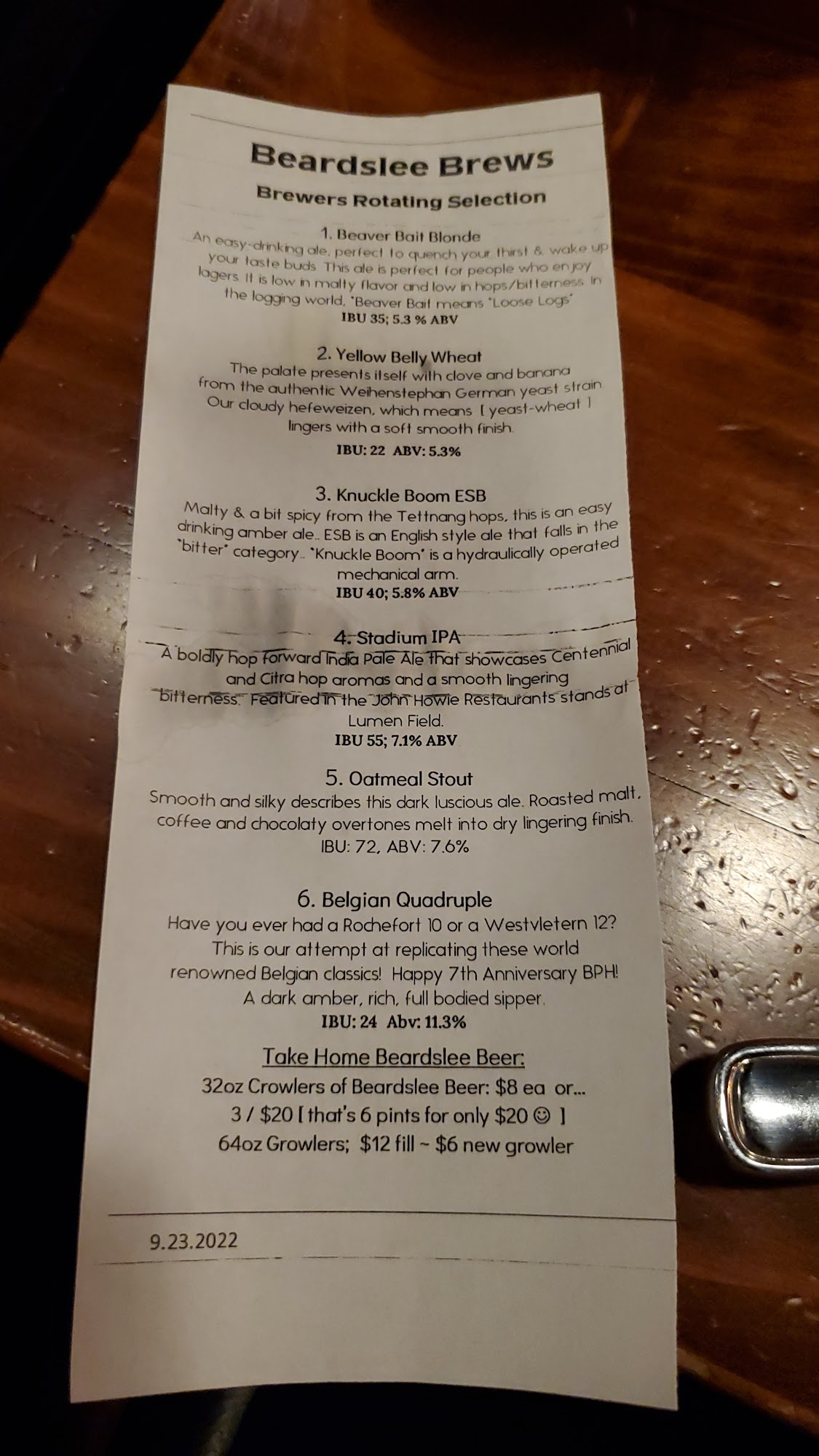 Beardslee Brews

Brewers Rotating Selection

1. Beaver Bait Blonde
An easy-drinking ale, perfect to quench your thirst & wake up your taste buds. This ale is perfect for people who enjoy lagers. It is low in malty flavor and low in hops/bitterness. In the logging world, "Beaver Bait means "Loose Logs"
IBU 35; 5.3 % ABV

2. Yellow Belly Wheat
The palate presents itself with clove and banana from the authentic Weihenstephan German yeast strain Our cloudy hefeweizen, which means [ yeast-wheat ] lingers with a soft smooth finish.
IBU: 22 ABV: 5.3%

3. Knuckle Boom ESB
Malty & a bit spicy from the Tettnang hops, this is an easy drinking amber ale.. ESB is an English style ale that falls in the "bitter" category.. "Knuckle Boom" is a hydraulically operated mechanical arm.
IBU 40; 5.8% ABV

4. Stadium IPA
A boldly hop forward India Pale Ale that showcases Centennial and Citra hop aromas and a smooth lingering bitterness. Featured in the John Howie Restaurants stands at Lumen Field.
IBU 55; 7.1% ABV

5. Oatmeal Stout
Smooth and silky describes this dark luscious ale. Roasted malt, coffee and chocolaty overtones melt into dry lingering finish.
IBU: 72, ABV: 7.6%

6. Belgian Quadruple
Have you ever had a Rochefort 10 or a Westvletern 12? This is our attempt at replicating these world renowned Belgian classics! Happy 7th Anniversary BPH! A dark amber, rich, full bodied sipper.
IBU: 24 Abv: 11.3%

Take Home Beardslee Beer:
32oz Crowlers of Beardslee Beer: $8 ea or...
3 / $20 [ that's 6 pints for only $20 ☺ ]
64oz Growlers; $12 fill ~ $6 new growler

9.23.2022